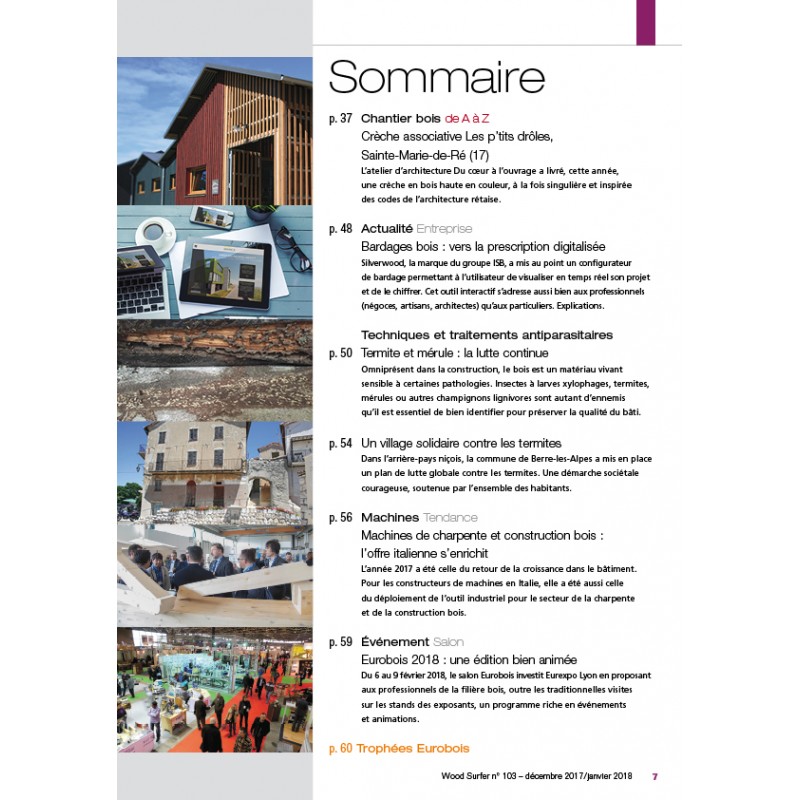 Sommaire

p. 37 Chantier bois de A à Z
Crèche associative Les p'tits drôles, Sainte-Marie-de-Ré (17)
L'atelier d'architecture Du cœur à l'ouvrage a livré, cette année, une crèche en bois haute en couleur, à la fois singulière et inspirée des codes de l'architecture rétaise.

p. 48 Actualité Entreprise
Bardages bois : vers la prescription digitalisée
Silverwood, la marque du groupe ISB, a mis au point un configurateur de bardage permettant à l'utilisateur de visualiser en temps réel son projet et de le chiffrer. Cet outil interactif s'adresse aussi bien aux professionnels (négoces, artisans, architectes) qu'aux particuliers. Explications.

Techniques et traitements antiparasitaires

p. 50 Termite et mérule : la lutte continue
Omniprésent dans la construction, le bois est un matériau vivant sensible à certaines pathologies. Insectes à larves xylophages, termites, mérules ou autres champignons lignivores sont autant d'ennemis qu'il est essentiel de bien identifier pour préserver la qualité du bâti.

p. 54 Un village solidaire contre les termites
Dans l'arrière-pays niçois, la commune de Berre-les-Alpes a mis en place un plan de lutte globale contre les termites. Une démarche sociétale courageuse, soutenue par l'ensemble des habitants.

p. 56 Machines Tendance
Machines de charpente et construction bois : l'offre italienne s'enrichit
L'année 2017 a été celle du retour de la croissance dans le bâtiment. Pour les constructeurs de machines en Italie, elle a été aussi celle du déploiement de l'outil industriel pour le secteur de la charpente et de la construction bois.

p. 59 Événement Salon
Eurobois 2018 : une édition bien animée
Du 6 au 9 février 2018, le salon Eurobois investit Eurexpo Lyon en proposant aux professionnels de la filière bois, outre les traditionnelles visites sur les stands des exposants, un programme riche en événements et animations.

p. 60 Trophées Eurobois

Wood Surfer n° 103 – décembre 2017/janvier 2018 7